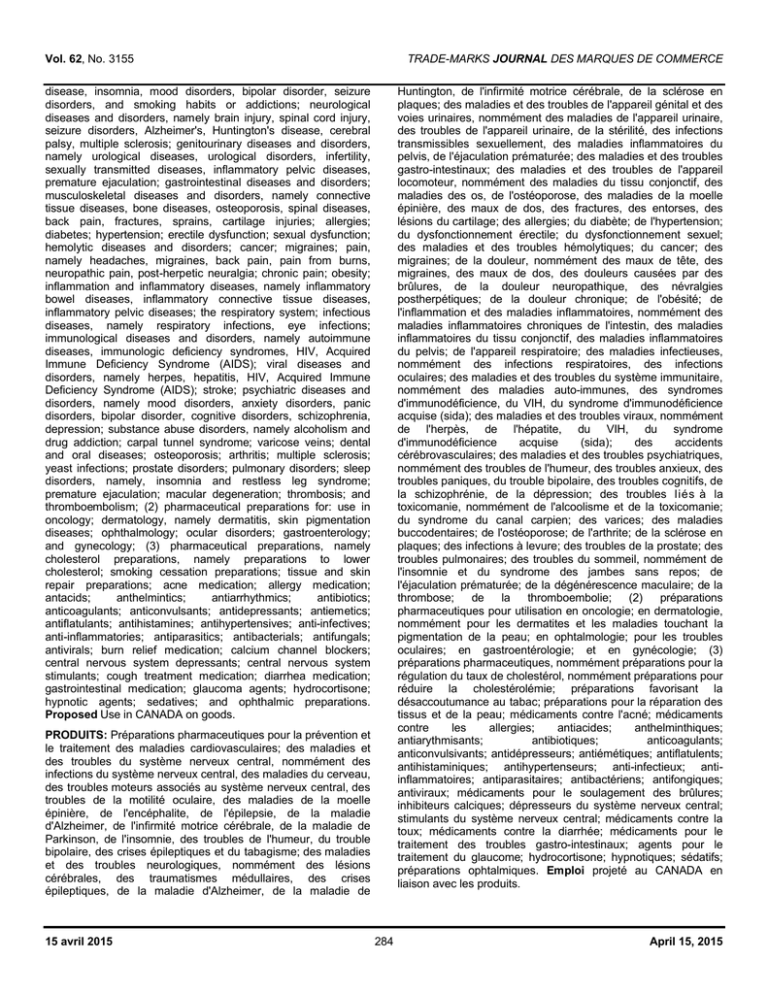 Vol. 62, No. 3155

TRADE-MARKS JOURNAL DES MARQUES DE COMMERCE

disease, insomnia, mood disorders, bipolar disorder, seizure disorders, and smoking habits or addictions; neurological diseases and disorders, namely brain injury, spinal cord injury, seizure disorders, Alzheimer's, Huntington's disease, cerebral palsy, multiple sclerosis; genitourinary diseases and disorders, namely urological diseases, urological disorders, infertility, sexually transmitted diseases, inflammatory pelvic diseases, premature ejaculation; gastrointestinal diseases and disorders; musculoskeletal diseases and disorders, namely connective tissue diseases, bone diseases, osteoporosis, spinal diseases, back pain, fractures, sprains, cartilage injuries; allergies; diabetes; hypertension; erectile dysfunction; sexual dysfunction; hemolytic diseases and disorders; cancer; migraines; pain, namely headaches, migraines, back pain, pain from burns, neuropathic pain, post-herpetic neuralgia; chronic pain; obesity; inflammation and inflammatory diseases, namely inflammatory bowel diseases, inflammatory connective tissue diseases, inflammatory pelvic diseases; the respiratory system; infectious diseases, namely respiratory infections, eye infections; immunological diseases and disorders, namely autoimmune diseases, immunologic deficiency syndromes, HIV, Acquired Immune Deficiency Syndrome (AIDS); viral diseases and disorders, namely herpes, hepatitis, HIV, Acquired Immune Deficiency Syndrome (AIDS); stroke; psychiatric diseases and disorders, namely mood disorders, anxiety disorders, panic disorders, bipolar disorder, cognitive disorders, schizophrenia, depression; substance abuse disorders, namely alcoholism and drug addiction; carpal tunnel syndrome; varicose veins; dental and oral diseases; osteoporosis; arthritis; multiple sclerosis; yeast infections; prostate disorders; pulmonary disorders; sleep disorders, namely, insomnia and restless leg syndrome; premature ejaculation; macular degeneration; thrombosis; and thromboembolism; (2) pharmaceutical preparations for: use in oncology; dermatology, namely dermatitis, skin pigmentation diseases; ophthalmology; ocular disorders; gastroenterology; and gynecology; (3) pharmaceutical preparations, namely cholesterol preparations, namely preparations to lower cholesterol; smoking cessation preparations; tissue and skin repair preparations; acne medication; allergy medication; antacids; anthelmintics; antiarrhythmics; antibiotics; anticoagulants; anticonvulsants; antidepressants; antiemetics; antiflatulants; antihistamines; antihypertensives; anti-infectives; anti-inflammatories; antiparasitics; antibacterials; antifungals; antivirals; burn relief medication; calcium channel blockers; central nervous system depressants; central nervous system stimulants; cough treatment medication; diarrhea medication; gastrointestinal medication; glaucoma agents; hydrocortisone; hypnotic agents; sedatives; and ophthalmic preparations. Proposed Use in CANADA on goods.

PRODUITS: Préparations pharmaceutiques pour la prévention et le traitement des maladies cardiovasculaires; des maladies et des troubles du système nerveux central, nommément des infections du système nerveux central, des maladies du cerveau, des troubles moteurs associés au système nerveux central, des troubles de la motilité oculaire, des maladies de la moelle épinière, de l'encéphalite, de l'épilepsie, de la maladie d'Alzheimer, de l'infirmité motrice cérébrale, de la maladie de Parkinson, de l'insomnie, des troubles de l'humeur, du trouble bipolaire, des crises épileptiques et du tabagisme; des maladies et des troubles neurologiques, nommément des lésions cérébrales, des traumatismes médullaires, des crises épileptiques, de la maladie d'Alzheimer, de la maladie de Huntington, de l'infirmité motrice cérébrale, de la sclérose en plaques; des maladies et des troubles de l'appareil génital et des voies urinaires, nommément des maladies de l'appareil urinaire, des troubles de l'appareil urinaire, de la stérilité, des infections transmissibles sexuellement, des maladies inflammatoires du pelvis, de l'éjaculation prématurée; des maladies et des troubles gastro-intestinaux; des maladies et des troubles de l'appareil locomoteur, nommément des maladies du tissu conjonctif, des maladies des os, de l'ostéoporose, des maladies de la moelle épinière, des maux de dos, des fractures, des entorses, des lésions du cartilage; des allergies; du diabète; de l'hypertension; du dysfonctionnement érectile; du dysfonctionnement sexuel; des maladies et des troubles hémolytiques; du cancer; des migraines; de la douleur, nommément des maux de tête, des migraines, des maux de dos, des douleurs causées par des brûlures, de la douleur neuropathique, des névralgies postherpétiques; de la douleur chronique; de l'obésité; de l'inflammation et des maladies inflammatoires, nommément des maladies inflammatoires chroniques de l'intestin, des maladies inflammatoires du tissu conjonctif, des maladies inflammatoires du pelvis; de l'appareil respiratoire; des maladies infectieuses, nommément des infections respiratoires, des infections oculaires; des maladies et des troubles du système immunitaire, nommément des maladies auto-immunes, des syndromes d'immunodéficience, du VIH, du syndrome d'immunodéficience acquise (sida); des maladies et des troubles viraux, nommément de l'herpès, de l'hépatite, du VIH, du syndrome d'immunodéficience acquise (sida); des accidents cérébrovasculaires; des maladies et des troubles psychiatriques, nommément des troubles de l'humeur, des troubles anxieux, des troubles paniques, du trouble bipolaire, des troubles cognitifs, de la schizophrénie, de la dépression; des troubles liés à la toxicomanie, nommément de l'alcoolisme et de la toxicomanie; du syndrome du canal carpien; des varices; des maladies buccodentaires; de l'ostéoporose; de l'arthrite; de la sclérose en plaques; des infections à levure; des troubles de la prostate; des troubles pulmonaires; des troubles du sommeil, nommément de l'insomnie et du syndrome des jambes sans repos; de l'éjaculation prématurée; de la dégénérescence maculaire; de la thrombose; de la thromboembolie; (2) préparations pharmaceutiques pour utilisation en oncologie; en dermatologie, nommément pour les dermatites et les maladies touchant la pigmentation de la peau; en ophtalmologie; pour les troubles oculaires; en gastroentérologie; et en gynécologie; (3) préparations pharmaceutiques, nommément préparations pour la régulation du taux de cholestérol, nommément préparations pour réduire la cholestérolémie; préparations favorisant la désaccoutumance au tabac; préparations pour la réparation des tissus et de la peau; médicaments contre l'acné; médicaments contre les allergies; antiacides; anthelminthiques; antiarythmisants; antibiotiques; anticoagulants; anticonvulsivants; antidépresseurs; antiémétiques; antiflatulents; antihistaminiques; antihypertenseurs; anti-infectieux; anti-inflammatoires; antiparasitaires; antibactériens; antifongiques; antiviraux; médicaments pour le soulagement des brûlures; inhibiteurs calciques; dépresseurs du système nerveux central; stimulants du système nerveux central; médicaments contre la toux; médicaments contre la diarrhée; médicaments pour le traitement des troubles gastro-intestinaux; agents pour le traitement du glaucome; hydrocortisone; hypnotiques; sédatifs; préparations ophtalmiques. Emploi projeté au CANADA en liaison avec les produits.

15 avril 2015

284

April 15, 2015